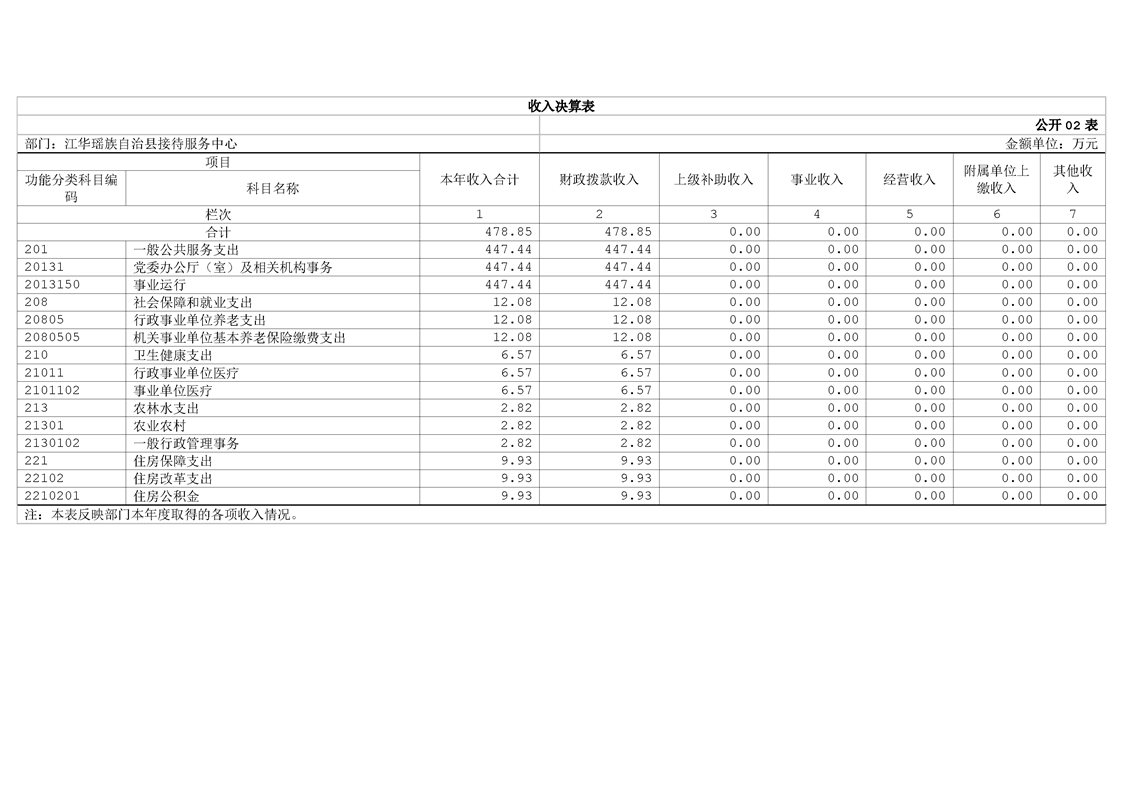 收入决算表

公开 02 表

部门：江华瑶族自治县接待服务中心

金额单位：万元

| 项目 | | 本年收入合计 | 财政拨款收入 | 上级补助收入 | 事业收入 | 经营收入 | 附属单位上缴收入 | 其他收入 |
|---|---|---|---|---|---|---|---|---|
| 功能分类科目编码 | 科目名称 | | | | | | | |
| 栏次 | | 1 | 2 | 3 | 4 | 5 | 6 | 7 |
| 合计 | | 478.85 | 478.85 | 0.00 | 0.00 | 0.00 | 0.00 | 0.00 |
| 201 | 一般公共服务支出 | 447.44 | 447.44 | 0.00 | 0.00 | 0.00 | 0.00 | 0.00 |
| 20131 | 党委办公厅（室）及相关机构事务 | 447.44 | 447.44 | 0.00 | 0.00 | 0.00 | 0.00 | 0.00 |
| 2013150 | 事业运行 | 447.44 | 447.44 | 0.00 | 0.00 | 0.00 | 0.00 | 0.00 |
| 208 | 社会保障和就业支出 | 12.08 | 12.08 | 0.00 | 0.00 | 0.00 | 0.00 | 0.00 |
| 20805 | 行政事业单位养老支出 | 12.08 | 12.08 | 0.00 | 0.00 | 0.00 | 0.00 | 0.00 |
| 2080505 | 机关事业单位基本养老保险缴费支出 | 12.08 | 12.08 | 0.00 | 0.00 | 0.00 | 0.00 | 0.00 |
| 210 | 卫生健康支出 | 6.57 | 6.57 | 0.00 | 0.00 | 0.00 | 0.00 | 0.00 |
| 21011 | 行政事业单位医疗 | 6.57 | 6.57 | 0.00 | 0.00 | 0.00 | 0.00 | 0.00 |
| 2101102 | 事业单位医疗 | 6.57 | 6.57 | 0.00 | 0.00 | 0.00 | 0.00 | 0.00 |
| 213 | 农林水支出 | 2.82 | 2.82 | 0.00 | 0.00 | 0.00 | 0.00 | 0.00 |
| 21301 | 农业农村 | 2.82 | 2.82 | 0.00 | 0.00 | 0.00 | 0.00 | 0.00 |
| 2130102 | 一般行政管理事务 | 2.82 | 2.82 | 0.00 | 0.00 | 0.00 | 0.00 | 0.00 |
| 221 | 住房保障支出 | 9.93 | 9.93 | 0.00 | 0.00 | 0.00 | 0.00 | 0.00 |
| 22102 | 住房改革支出 | 9.93 | 9.93 | 0.00 | 0.00 | 0.00 | 0.00 | 0.00 |
| 2210201 | 住房公积金 | 9.93 | 9.93 | 0.00 | 0.00 | 0.00 | 0.00 | 0.00 |

注：本表反映部门本年度取得的各项收入情况。